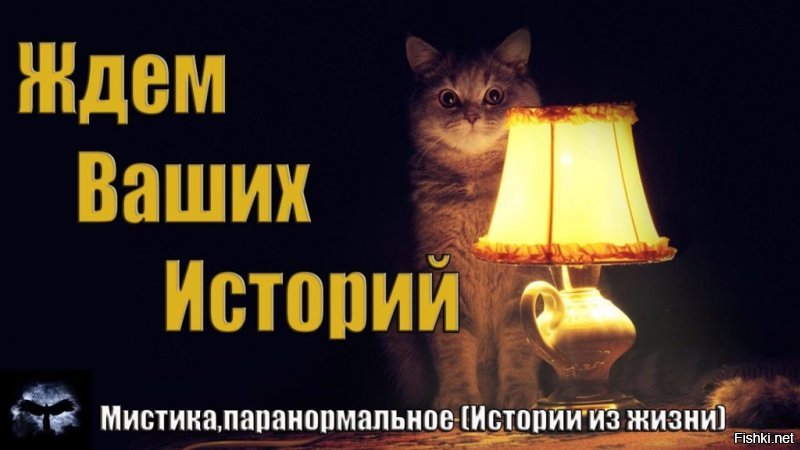 Ждем
Ваших
Историй

Мистика,паранормальное (Истории из жизни)

Fishki.net